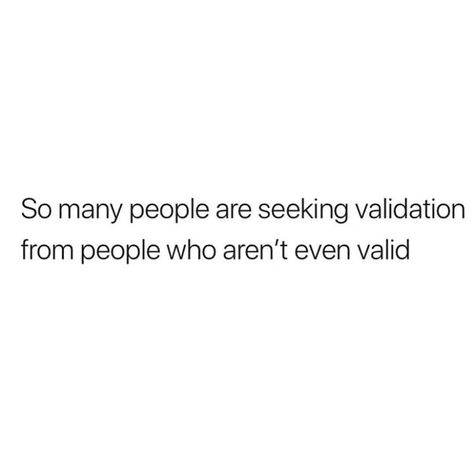 So many people are seeking validation from people who aren’t even valid